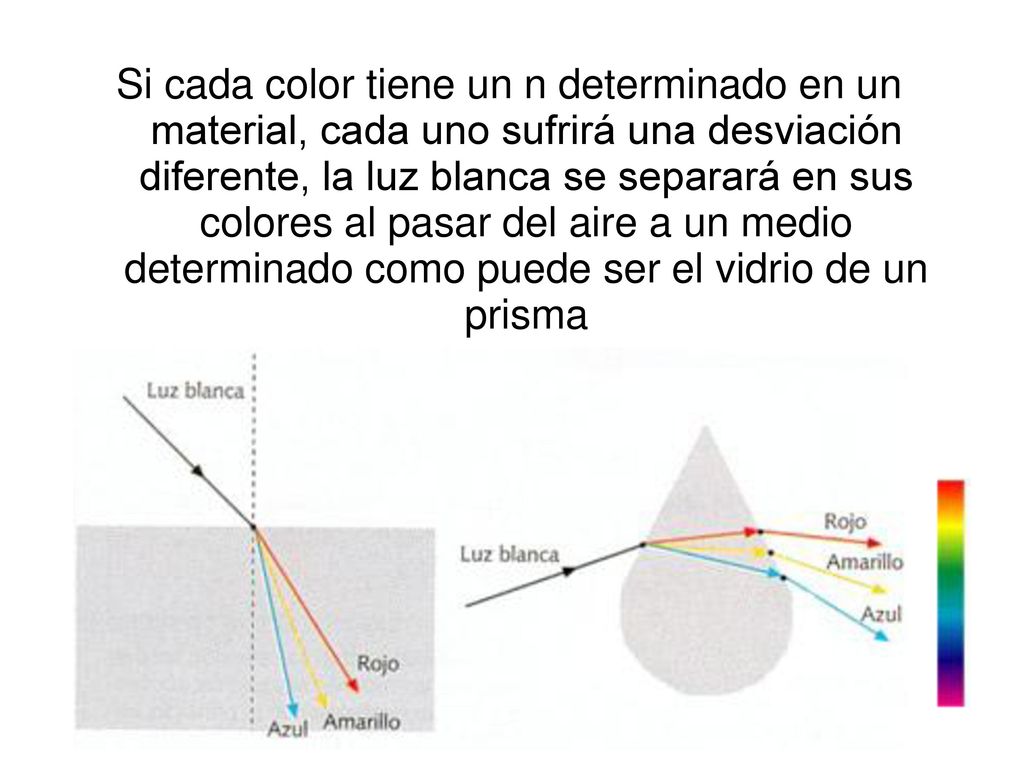 Si cada color tiene un n determinado en un material, cada uno sufrirá una desviación diferente, la luz blanca se separará en sus colores al pasar del aire a un medio determinado como puede ser el vidrio de un prisma

Luz blanca

Rojo

Azul

Amarillo

Luz blanca

Rojo

Amarillo

Azul